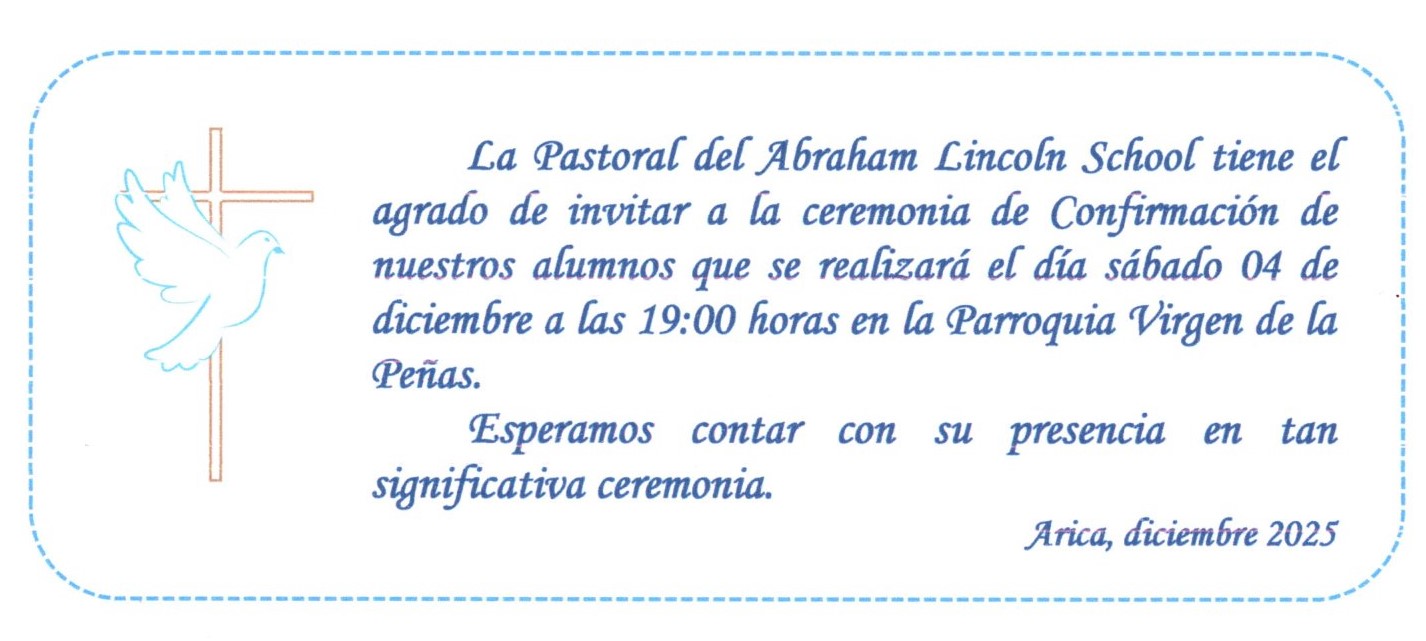 La Pastoral del Abraham Lincoln School tiene el agrado de invitar a la ceremonia de Confirmación de nuestros alumnos que se realizará el día sábado 04 de diciembre a las 19:00 horas en la Parroquia Virgen de la Peñas.

Esperamos contar con su presencia en tan significativa ceremonia.

Arica, diciembre 2025